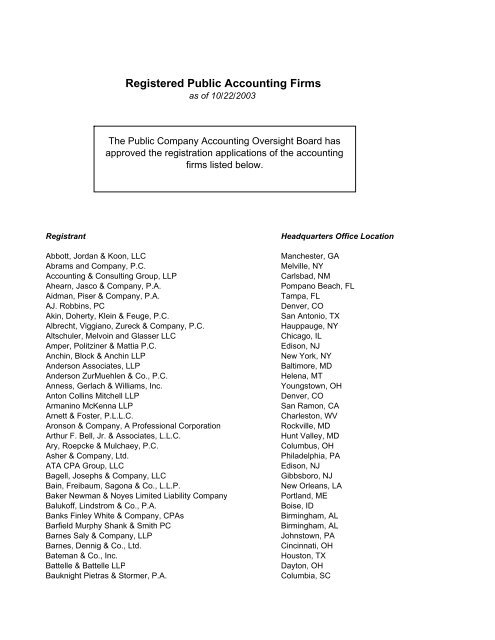 Registered Public Accounting Firms
as of 10/22/2003

The Public Company Accounting Oversight Board has approved the registration applications of the accounting firms listed below.

| Registrant | Headquarters Office Location |
|---|---|
| Abbott, Jordan & Koon, LLC | Manchester, GA |
| Abrams and Company, P.C. | Melville, NY |
| Accounting & Consulting Group, LLP | Carlsbad, NM |
| Ahearn, Jasco & Company, P.A. | Pompano Beach, FL |
| Aidman, Piser & Company, P.A. | Tampa, FL |
| AJ. Robbins, PC | Denver, CO |
| Akin, Doherty, Klein & Feuge, P.C. | San Antonio, TX |
| Albrecht, Viggiano, Zureck & Company, P.C. | Hauppauge, NY |
| Altschuler, Melvoin and Glasser LLC | Chicago, IL |
| Amper, Politziner & Mattia P.C. | Edison, NJ |
| Anchin, Block & Anchin LLP | New York, NY |
| Anderson Associates, LLP | Baltimore, MD |
| Anderson ZurMuehlen & Co., P.C. | Helena, MT |
| Anness, Gerlach & Williams, Inc. | Youngstown, OH |
| Anton Collins Mitchell LLP | Denver, CO |
| Armanino McKenna LLP | San Ramon, CA |
| Arnett & Foster, P.L.L.C. | Charleston, WV |
| Aronson & Company, A Professional Corporation | Rockville, MD |
| Arthur F. Bell, Jr. & Associates, L.L.C. | Hunt Valley, MD |
| Ary, Roepcke & Mulchaey, P.C. | Columbus, OH |
| Asher & Company, Ltd. | Philadelphia, PA |
| ATA CPA Group, LLC | Edison, NJ |
| Bagell, Josephs & Company, LLC | Gibbsboro, NJ |
| Bain, Freibaum, Sagona & Co., L.L.P. | New Orleans, LA |
| Baker Newman & Noyes Limited Liability Company | Portland, ME |
| Balukoff, Lindstrom & Co., P.A. | Boise, ID |
| Banks Finley White & Company, CPAs | Birmingham, AL |
| Barfield Murphy Shank & Smith PC | Birmingham, AL |
| Barnes Saly & Company, LLP | Johnstown, PA |
| Barnes, Dennig & Co., Ltd. | Cincinnati, OH |
| Bateman & Co., Inc. | Houston, TX |
| Battelle & Battelle LLP | Dayton, OH |
| Bauknight Pietras & Stormer, P.A. | Columbia, SC |